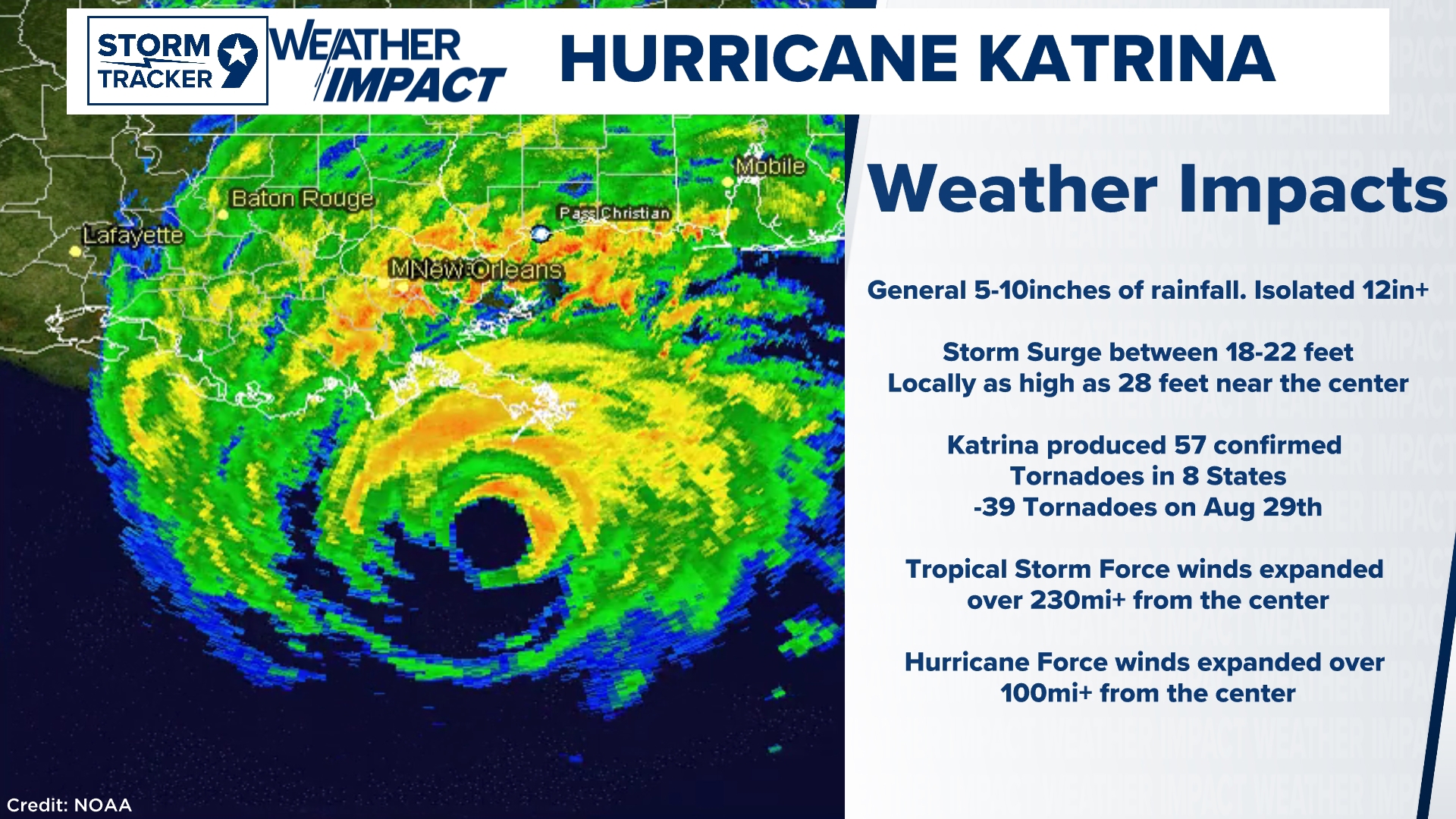 STORM TRACKER 9 WEATHER IMPACT

HURRICANE KATRINA

Mobile
Baton Rouge
Pass Christian
Lafayette
MNew Orleans

Weather Impacts

General 5-10inches of rainfall. Isolated 12in+

Storm Surge between 18-22 feet
Locally as high as 28 feet near the center

Katrina produced 57 confirmed Tornadoes in 8 States
-39 Tornadoes on Aug 29th

Tropical Storm Force winds expanded over 230mi+ from the center

Hurricane Force winds expanded over 100mi+ from the center

Credit: NOAA